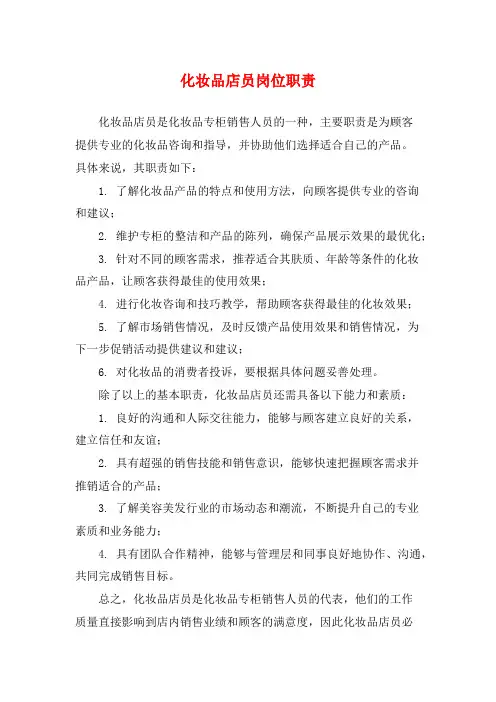 化妆品店员岗位职责

化妆品店员是化妆品专柜销售人员的一种，主要职责是为顾客提供专业的化妆品咨询和指导，并协助他们选择适合自己的产品。具体来说，其职责如下：

1. 了解化妆品产品的特点和使用方法，向顾客提供专业的咨询和建议；

2. 维护专柜的整洁和产品的陈列，确保产品展示效果的最优化；

3. 针对不同的顾客需求，推荐适合其肤质、年龄等条件的化妆品产品，让顾客获得最佳的使用效果；

4. 进行化妆咨询和技巧教学，帮助顾客获得最佳的化妆效果；

5. 了解市场销售情况，及时反馈产品使用效果和销售情况，为下一步促销活动提供建议和建议；

6. 对化妆品的消费者投诉，要根据具体问题妥善处理。

除了以上的基本职责，化妆品店员还需具备以下能力和素质：

1. 良好的沟通和人际交往能力，能够与顾客建立良好的关系，建立信任和友谊；

2. 具有超强的销售技能和销售意识，能够快速把握顾客需求并推销适合的产品；

3. 了解美容美发行业的市场动态和潮流，不断提升自己的专业素质和业务能力；

4. 具有团队合作精神，能够与管理层和同事良好地协作、沟通，共同完成销售目标。

总之，化妆品店员是化妆品专柜销售人员的代表，他们的工作质量直接影响到店内销售业绩和顾客的满意度，因此化妆品店员必